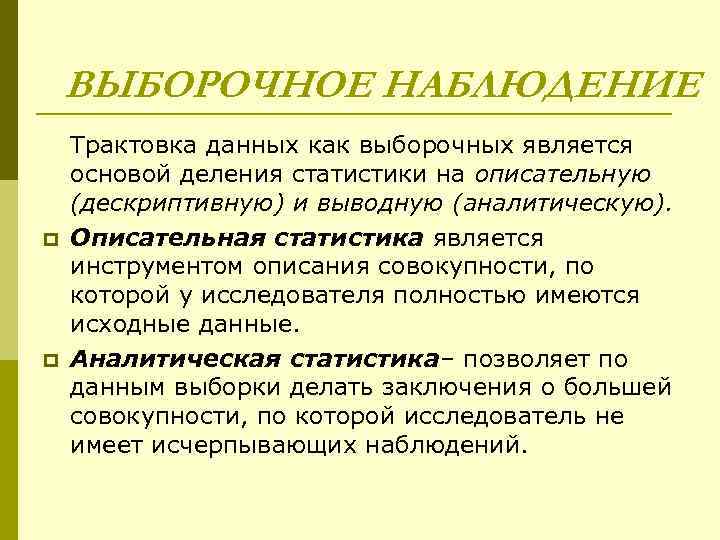 ВЫБОРОЧНОЕ НАБЛЮДЕНИЕ

Трактовка данных как выборочных является основой деления статистики на описательную (дескриптивную) и выводную (аналитическую).

Описательная статистика является инструментом описания совокупности, по которой у исследователя полностью имеются исходные данные.

Аналитическая статистика– позволяет по данным выборки делать заключения о большей совокупности, по которой исследователь не имеет исчерпывающих наблюдений.